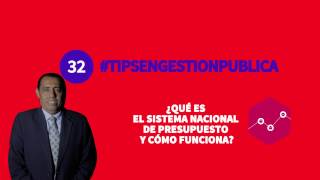 32 #TIPSENGESTIONPUBLICA

¿QUÉ ES
EL SISTEMA NACIONAL
DE PRESUPUESTO
Y CÓMO FUNCIONA?